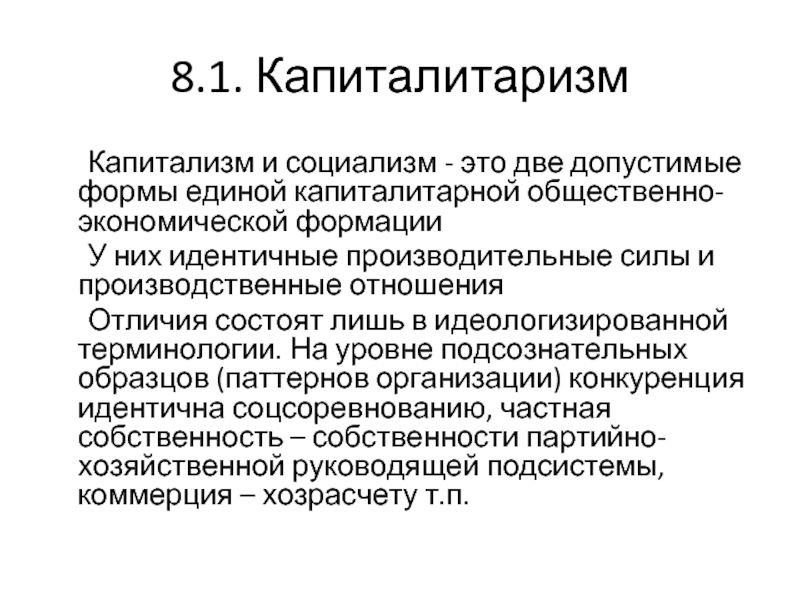 8.1. Капиталитаризм

Капитализм и социализм - это две допустимые формы единой капиталитарной общественно-экономической формации

У них идентичные производительные силы и производственные отношения

Отличия состоят лишь в идеологизированной терминологии. На уровне подсознательных образцов (паттернов организации) конкуренция идентична соцсоревнованию, частная собственность – собственности партийно-хозяйственной руководящей подсистемы, коммерция – хозрасчету т.п.